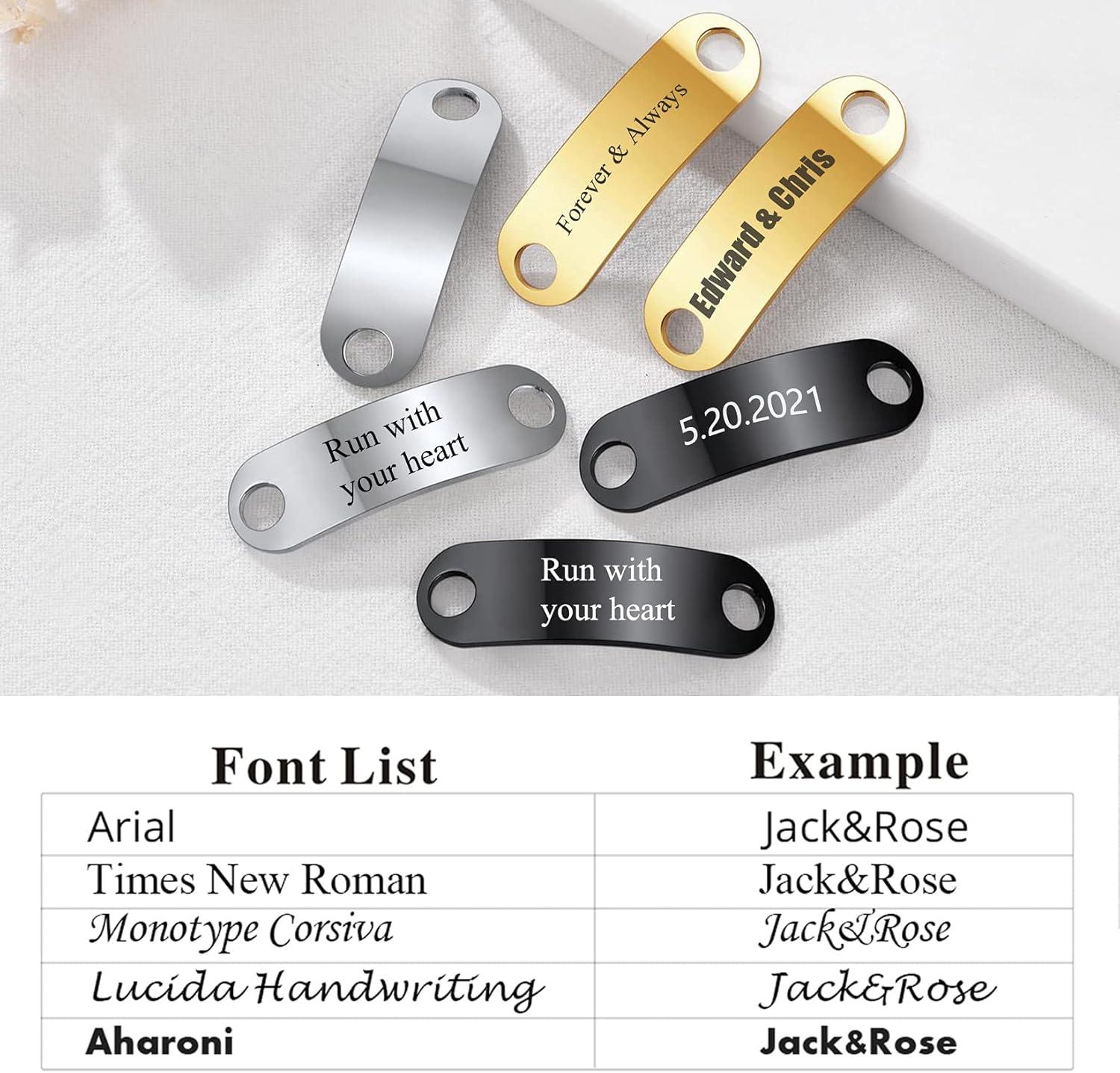 Forever & Always

Edward & Chris

Run with your heart

5.20.2021

Run with your heart

| Font List | Example |
|---|---|
| Arial | Jack&Rose |
| Times New Roman | Jack&Rose |
| Monotype Corsiva | Jack&Rose |
| Lucida Handwriting | Jack&Rose |
| Aharoni | Jack&Rose |